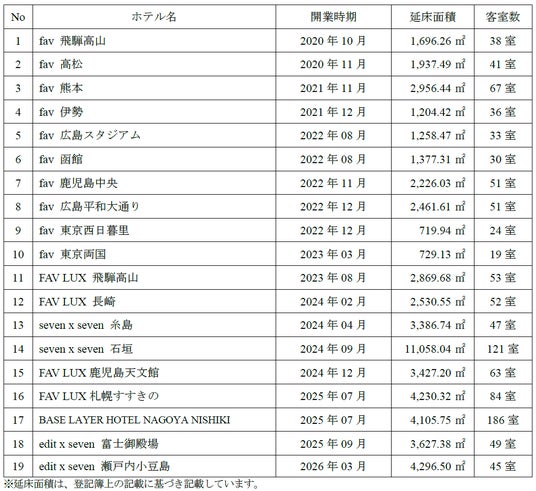 | No | ホテル名 | 開業時期 | 延床面積 | 客室数 |
|---|---|---|---|---|
| 1 | fav 飛騨高山 | 2020年10月 | 1,696.26㎡ | 38室 |
| 2 | fav 高松 | 2020年11月 | 1,937.49㎡ | 41室 |
| 3 | fav 熊本 | 2021年11月 | 2,956.44㎡ | 67室 |
| 4 | fav 伊勢 | 2021年12月 | 1,204.42㎡ | 36室 |
| 5 | fav 広島スタジアム | 2022年08月 | 1,258.47㎡ | 33室 |
| 6 | fav 函館 | 2022年08月 | 1,377.31㎡ | 30室 |
| 7 | fav 鹿児島中央 | 2022年11月 | 2,226.03㎡ | 51室 |
| 8 | fav 広島平和大通り | 2022年12月 | 2,461.61㎡ | 51室 |
| 9 | fav 東京西日暮里 | 2022年12月 | 719.94㎡ | 24室 |
| 10 | fav 東京両国 | 2023年03月 | 729.13㎡ | 19室 |
| 11 | FAV LUX 飛騨高山 | 2023年08月 | 2,869.68㎡ | 53室 |
| 12 | FAV LUX 長崎 | 2024年02月 | 2,530.55㎡ | 52室 |
| 13 | seven x seven 糸島 | 2024年04月 | 3,386.74㎡ | 47室 |
| 14 | seven x seven 石垣 | 2024年09月 | 11,058.04㎡ | 121室 |
| 15 | FAV LUX 鹿児島天文館 | 2024年12月 | 3,427.20㎡ | 63室 |
| 16 | FAV LUX 札幌すすきの | 2025年07月 | 4,230.32㎡ | 84室 |
| 17 | BASE LAYER HOTEL NAGOYA NISHIKI | 2025年07月 | 4,105.75㎡ | 186室 |
| 18 | edit x seven 富士御殿場 | 2025年09月 | 3,627.38㎡ | 49室 |
| 19 | edit x seven 瀬戸内小豆島 | 2026年03月 | 4,296.50㎡ | 45室 |

※延床面積は、登記簿上の記載に基づき記載しています。